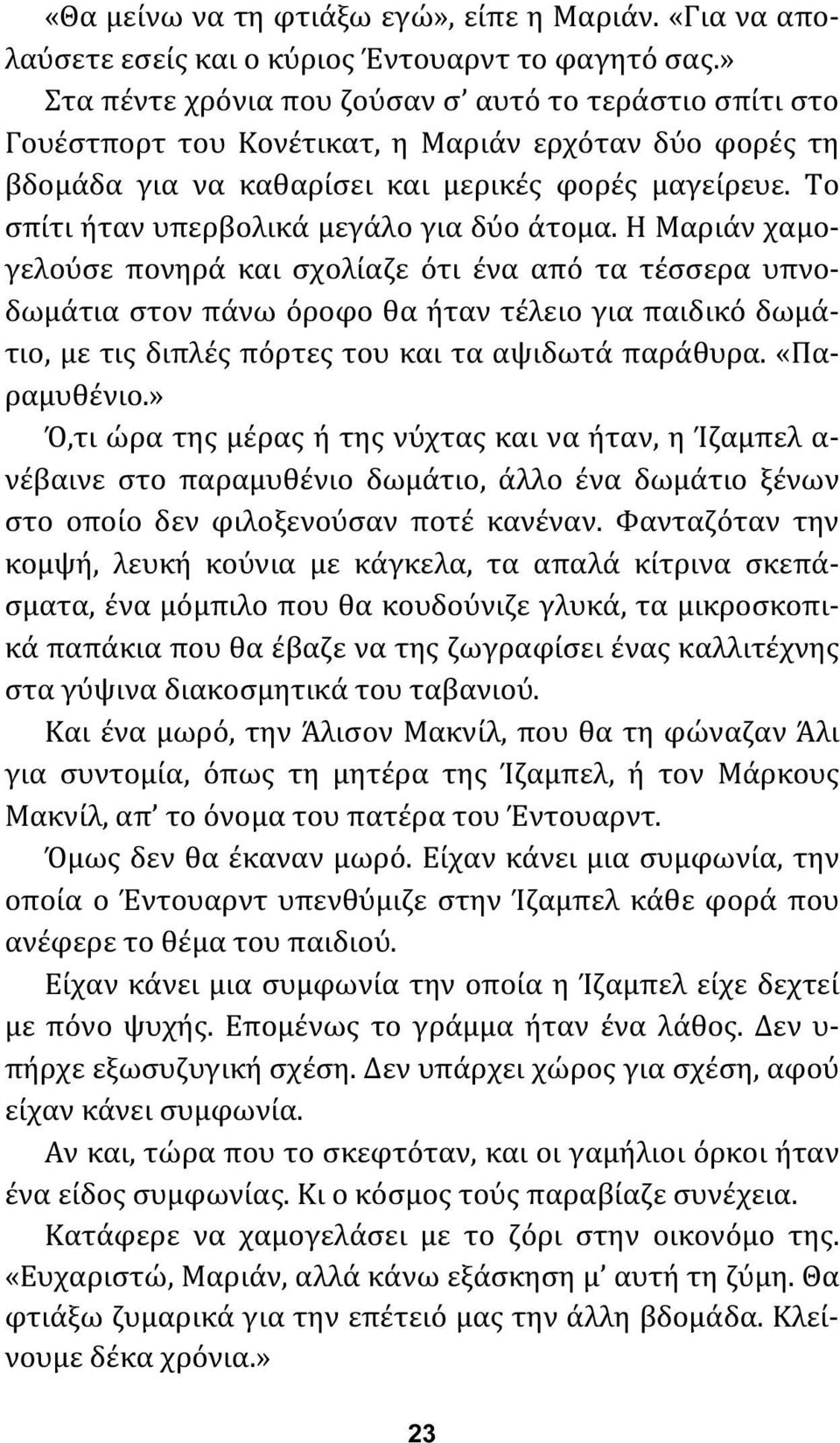 «Θα μείνω να τη φτιάξω εγώ», είπε η Μαριάν. «Για να απολαύσετε εσείς και ο κύριος Έντουαρντ το φαγητό σας.»

Στα πέντε χρόνια που ζούσαν σ’ αυτό το τεράστιο σπίτι στο Γουέστπορτ του Κονέτικατ, η Μαριάν ερχόταν δύο φορές τη βδομάδα για να καθαρίσει και μερικές φορές μαγείρευε. Το σπίτι ήταν υπερβολικά μεγάλο για δύο άτομα. Η Μαριάν χαμογελούσε πονηρά και σχολίαζε ότι ένα από τα τέσσερα υπνοδωμάτια στον πάνω όροφο θα ήταν τέλειο για παιδικό δωμάτιο, με τις διπλές πόρτες του και τα αψιδωτά παράθυρα. «Παραμυθένιο.»

Ό,τι ώρα της μέρας ή της νύχτας και να ήταν, η Ίζαμπελ ανέβαινε στο παραμυθένιο δωμάτιο, άλλο ένα δωμάτιο ξένων στο οποίο δεν φιλοξενούσαν ποτέ κανέναν. Φανταζόταν την κομψή, λευκή κούνια με κάγκελα, τα απαλά κίτρινα σκεπάσματα, ένα μόμπιλο που θα κουδούνιζε γλυκά, τα μικροσκοπικά παπάκια που θα έβαζε να της ζωγραφίσει ένας καλλιτέχνης στα γύψινα διακοσμητικά του ταβανιού.

Και ένα μωρό, την Άλισον Μακνίλ, που θα τη φώναζαν Άλι για συντομία, όπως τη μητέρα της Ίζαμπελ, ή τον Μάρκους Μακνίλ, απ’ το όνομα του πατέρα του Έντουαρντ.

Όμως δεν θα έκαναν μωρό. Είχαν κάνει μια συμφωνία, την οποία ο Έντουαρντ υπενθύμιζε στην Ίζαμπελ κάθε φορά που ανέφερε το θέμα του παιδιού.

Είχαν κάνει μια συμφωνία την οποία η Ίζαμπελ είχε δεχτεί με πόνο ψυχής. Επομένως το γράμμα ήταν ένα λάθος. Δεν υπήρχε εξωσυζυγική σχέση. Δεν υπάρχει χώρος για σχέση, αφού είχαν κάνει συμφωνία.

Αν και, τώρα που το σκεφτόταν, και οι γαμήλιοι όρκοι ήταν ένα είδος συμφωνίας. Κι ο κόσμος τούς παραβίαζε συνέχεια.

Κατάφερε να χαμογελάσει με το ζόρι στην οικονόμο της. «Ευχαριστώ, Μαριάν, αλλά κάνω εξάσκηση μ’ αυτή τη ζύμη. Θα φτιάξω ζυμαρικά για την επέτειό μας την άλλη βδομάδα. Κλείνουμε δέκα χρόνια.»

23